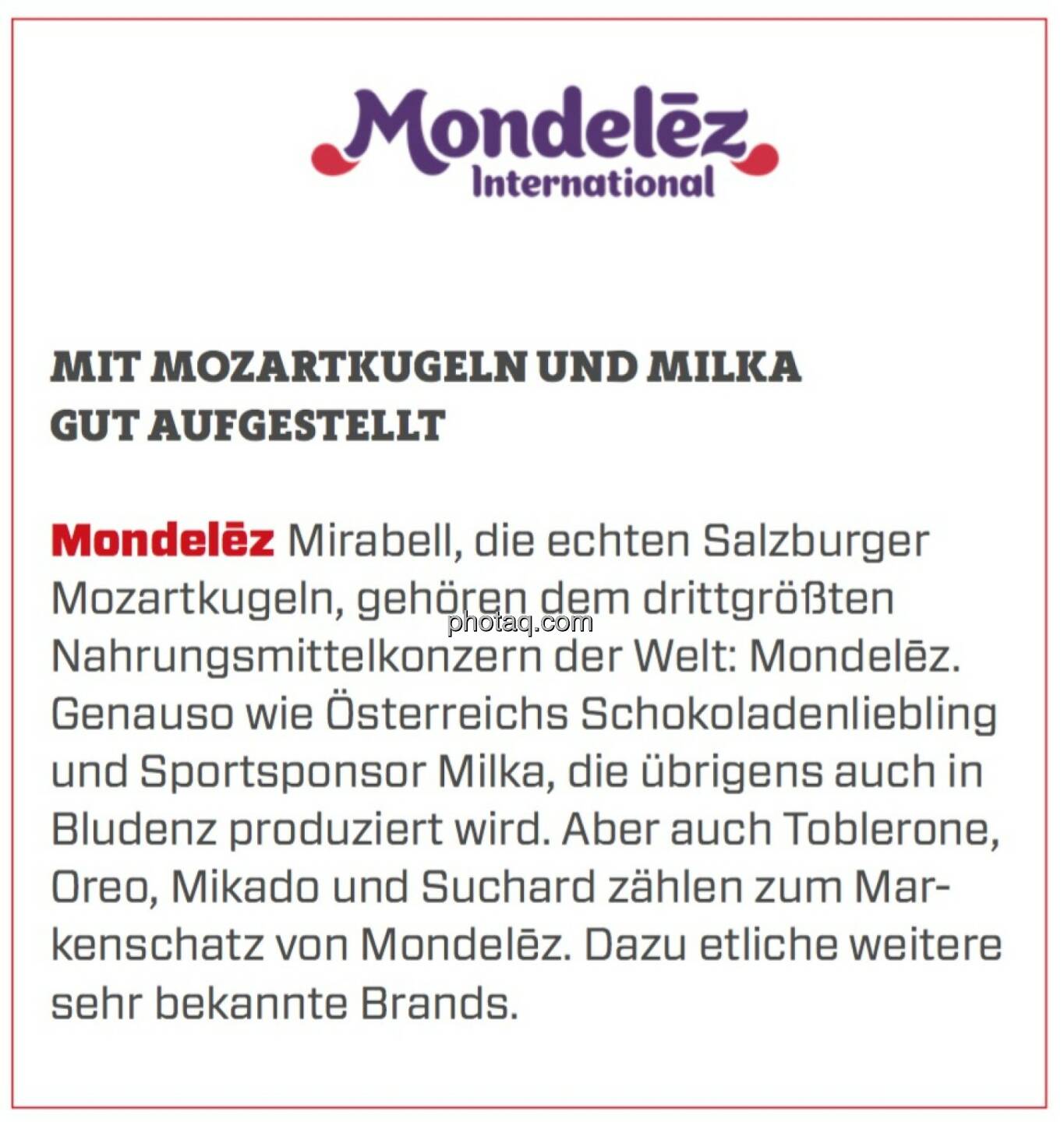 Mondelēz
International

MIT MOZARTKUGELN UND MILKA GUT AUFGESTELLT

Mondelēz Mirabell, die echten Salzburger Mozartkugeln, gehören dem drittgrößten Nahrungsmittelkonzern der Welt: Mondelēz. Genauso wie Österreichs Schokoladenliebling und Sportsponsor Milka, die übrigens auch in Bludenz produziert wird. Aber auch Toblerone, Oreo, Mikado und Suchard zählen zum Markenschatz von Mondelēz. Dazu etliche weitere sehr bekannte Brands.

photaq.com